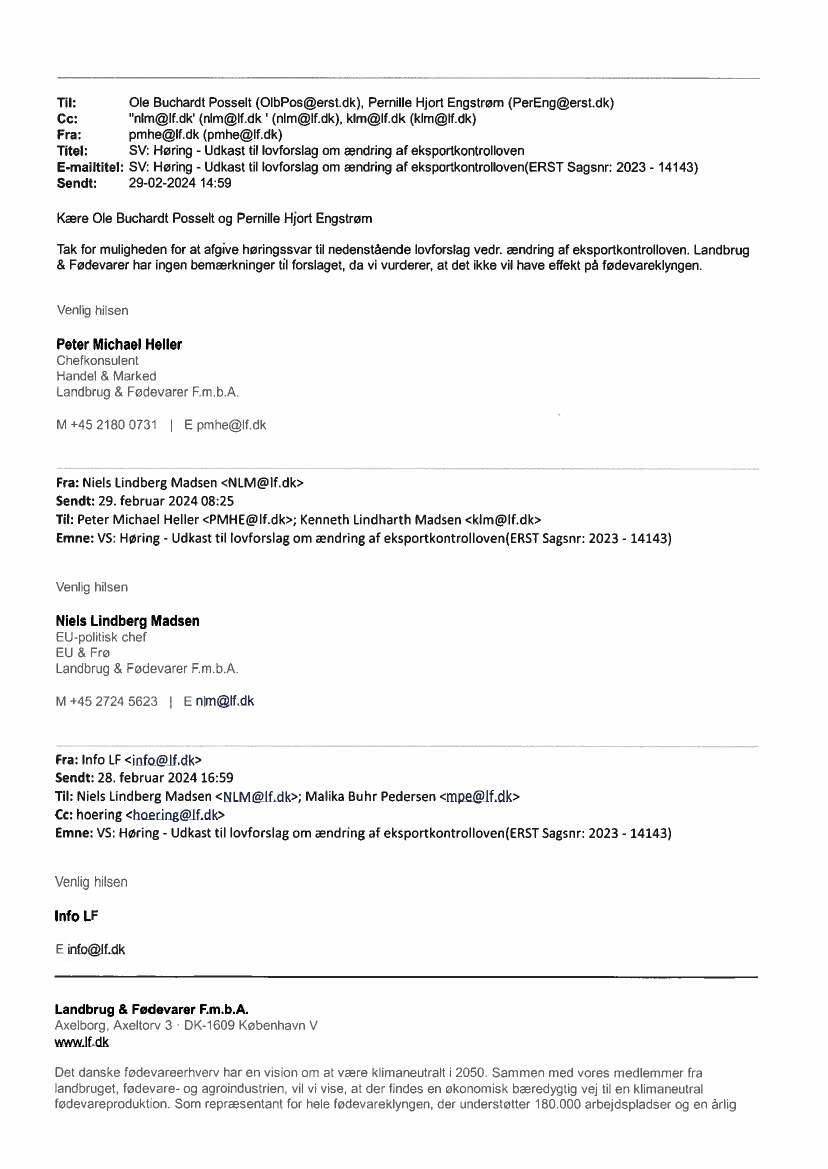 Til: Ole Buchardt Posselt (OlbPos@erst.dk), Pernille Hjort Engstrøm (PerEng@erst.dk)
Cc: "nlm@lf.dk' (nlm@lf.dk ' (nlm@lf.dk), klm@lf.dk (klm@lf.dk)
Fra: pmhe@lf.dk (pmhe@lf.dk)
Titel: SV: Høring - Udkast til lovforslag om ændring af eksportkontrolloven
E-mailtitel: SV: Høring - Udkast til lovforslag om ændring af eksportkontrolloven(ERST Sagsnr: 2023 - 14143)
Sendt: 29-02-2024 14:59

Kære Ole Buchardt Posselt og Pernille Hjort Engstrøm

Tak for muligheden for at afgive høringssvar til nedenstående lovforslag vedr. ændring af eksportkontrolloven. Landbrug & Fødevarer har ingen bemærkninger til forslaget, da vi vurderer, at det ikke vil have effekt på fødevareklyngen.

Venlig hilsen

Peter Michael Heller
Chefkonsulent
Handel & Marked
Landbrug & Fødevarer F.m.b.A.

M +45 2180 0731 | E pmhe@lf.dk

Fra: Niels Lindberg Madsen <NLM@lf.dk>
Sendt: 29. februar 2024 08:25
Til: Peter Michael Heller <PMHE@lf.dk>; Kenneth Lindharth Madsen <klm@lf.dk>
Emne: VS: Høring - Udkast til lovforslag om ændring af eksportkontrolloven(ERST Sagsnr: 2023 - 14143)

Venlig hilsen

Niels Lindberg Madsen
EU-politisk chef
EU & Frø
Landbrug & Fødevarer F.m.b.A.

M +45 2724 5623 | E nlm@lf.dk

Fra: Info LF <info@lf.dk>
Sendt: 28. februar 2024 16:59
Til: Niels Lindberg Madsen <NLM@lf.dk>; Malika Buhr Pedersen <mpe@lf.dk>
Cc: hoering <hoering@lf.dk>
Emne: VS: Høring - Udkast til lovforslag om ændring af eksportkontrolloven(ERST Sagsnr: 2023 - 14143)

Venlig hilsen

Info LF

E info@lf.dk

Landbrug & Fødevarer F.m.b.A.
Axelborg, Axeltorv 3 · DK-1609 København V
www.lf.dk

Det danske fødevareerhverv har en vision om at være klimaneutralt i 2050. Sammen med vores medlemmer fra landbruget, fødevare- og agroindustrien, vil vi vise, at der findes en økonomisk bæredygtig vej til en klimaneutral fødevareproduktion. Som repræsentant for hele fødevareklyngen, der understøtter 180.000 arbejdspladser og en årlig